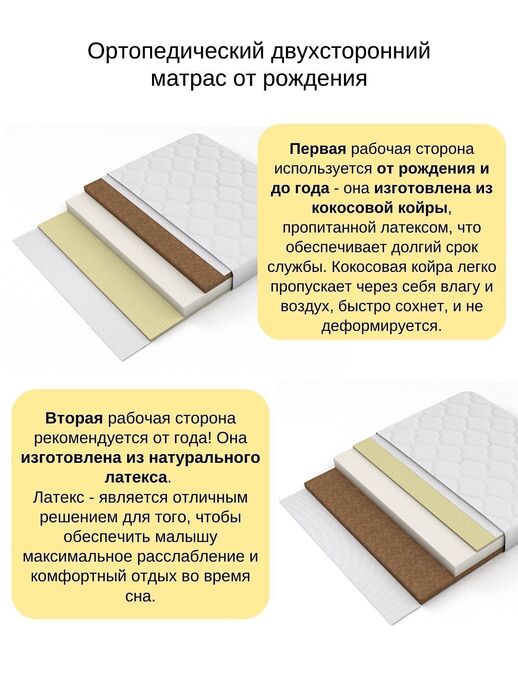 Ортопедический двухсторонний матрас от рождения

Первая рабочая сторона используется от рождения и до года - она изготовлена из кокосовой койры, пропитанной латексом, что обеспечивает долгий срок службы. Кокосовая койра легко пропускает через себя влагу и воздух, быстро сохнет, и не деформируется.

Вторая рабочая сторона рекомендуется от года! Она изготовлена из натурального латекса.
Латекс - является отличным решением для того, чтобы обеспечить малышу максимальное расслабление и комфортный отдых во время сна.